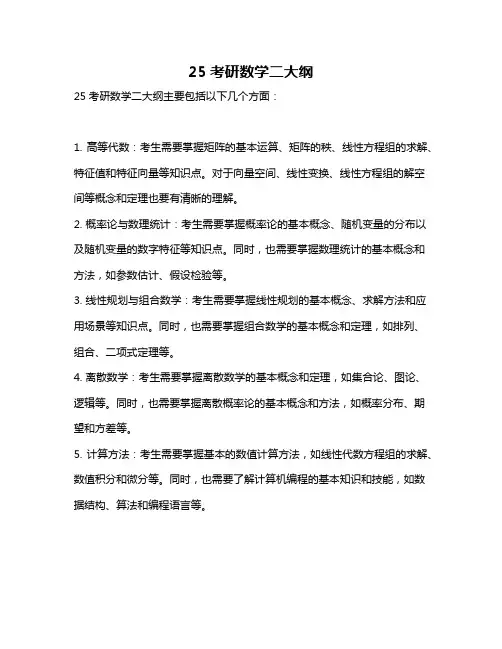 25 考研数学二大纲

25 考研数学二大纲主要包括以下几个方面：

1. 高等代数：考生需要掌握矩阵的基本运算、矩阵的秩、线性方程组的求解、特征值和特征向量等知识点。对于向量空间、线性变换、线性方程组的解空间等概念和定理也要有清晰的理解。

2. 概率论与数理统计：考生需要掌握概率论的基本概念、随机变量的分布以及随机变量的数字特征等知识点。同时，也需要掌握数理统计的基本概念和方法，如参数估计、假设检验等。

3. 线性规划与组合数学：考生需要掌握线性规划的基本概念、求解方法和应用场景等知识点。同时，也需要掌握组合数学的基本概念和定理，如排列、组合、二项式定理等。

4. 离散数学：考生需要掌握离散数学的基本概念和定理，如集合论、图论、逻辑等。同时，也需要掌握离散概率论的基本概念和方法，如概率分布、期望和方差等。

5. 计算方法：考生需要掌握基本的数值计算方法，如线性代数方程组的求解、数值积分和微分等。同时，也需要了解计算机编程的基本知识和技能，如数据结构、算法和编程语言等。